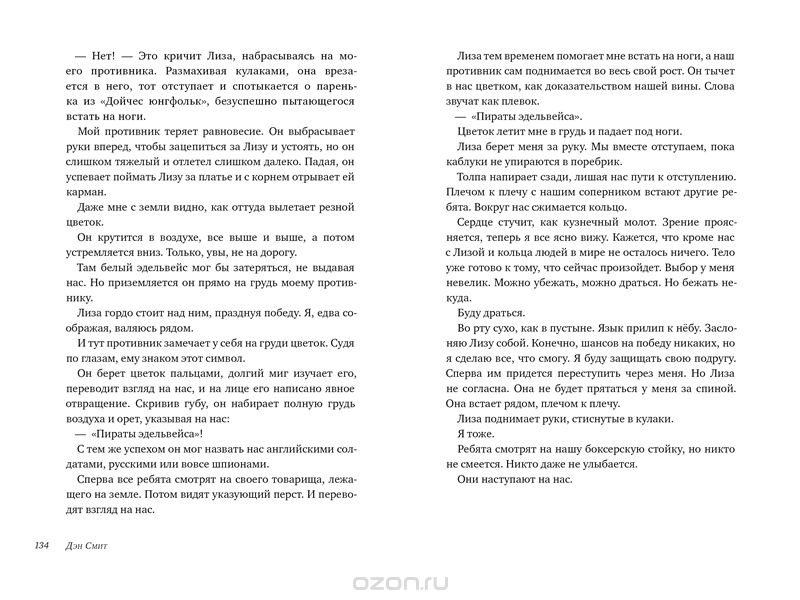 — Нет! — Это кричит Лиза, набрасываясь на моего противника. Размахивая кулаками, она врезается в него, тот отступает и спотыкается о паренька из «Дойчес юнгфольк», безуспешно пытающегося встать на ноги.

Мой противник теряет равновесие. Он выбрасывает руки вперед, чтобы зацепиться за Лизу и устоять, но он слишком тяжелый и отлетел слишком далеко. Падая, он успевает поймать Лизу за платье и с корнем отрывает ей карман.

Даже мне с земли видно, как оттуда вылетает резной цветок.

Он крутится в воздухе, все выше и выше, а потом устремляется вниз. Только, увы, не на дорогу.

Там белый эдельвейс мог бы затеряться, не выдавая нас. Но приземляется он прямо на грудь моему противнику.

Лиза гордо стоит над ним, празднуя победу. Я, едва соображая, валяюсь рядом.

И тут противник замечает у себя на груди цветок. Судя по глазам, ему знаком этот символ.

Он берет цветок пальцами, долгий миг изучает его, переводит взгляд на нас, и на лице его написано явное отвращение. Скривив губу, он набирает полную грудь воздуха и орет, указывая на нас:

— «Пираты эдельвейса»!

С тем же успехом он мог назвать нас английскими солдатами, русскими или вовсе шпионами.

Сперва все ребята смотрят на своего товарища, лежащего на земле. Потом видят указующий перст. И переводят взгляд на нас.

134 Дэн Смит

Лиза тем временем помогает мне встать на ноги, а наш противник сам поднимается во весь свой рост. Он тычет в нас цветком, как доказательством нашей вины. Слова звучат как плевок.

— «Пираты эдельвейса».

Цветок летит мне в грудь и падает под ноги.

Лиза берет меня за руку. Мы вместе отступаем, пока каблуки не упираются в поребрик.

Толпа напирает сзади, лишая нас пути к отступлению. Плечом к плечу с нашим соперником встают другие ребята. Вокруг нас сжимается кольцо.

Сердце стучит, как кузнечный молот. Зрение проясняется, теперь я все ясно вижу. Кажется, что кроме нас с Лизой и кольца людей в мире не осталось ничего. Тело уже готово к тому, что сейчас произойдет. Выбор у меня невелик. Можно убежать, можно драться. Но бежать некуда.

Буду драться.

Во рту сухо, как в пустыне. Язык прилип к нёбу. Заслоняю Лизу собой. Конечно, шансов на победу никаких, но я сделаю все, что смогу. Я буду защищать свою подругу. Сперва им придется переступить через меня. Но Лиза не согласна. Она не будет прятаться у меня за спиной. Она встает рядом, плечом к плечу.

Лиза поднимает руки, стиснутые в кулаки.

Я тоже.

Ребята смотрят на нашу боксерскую стойку, но никто не смеется. Никто даже не улыбается.

Они наступают на нас.

ozon.ru